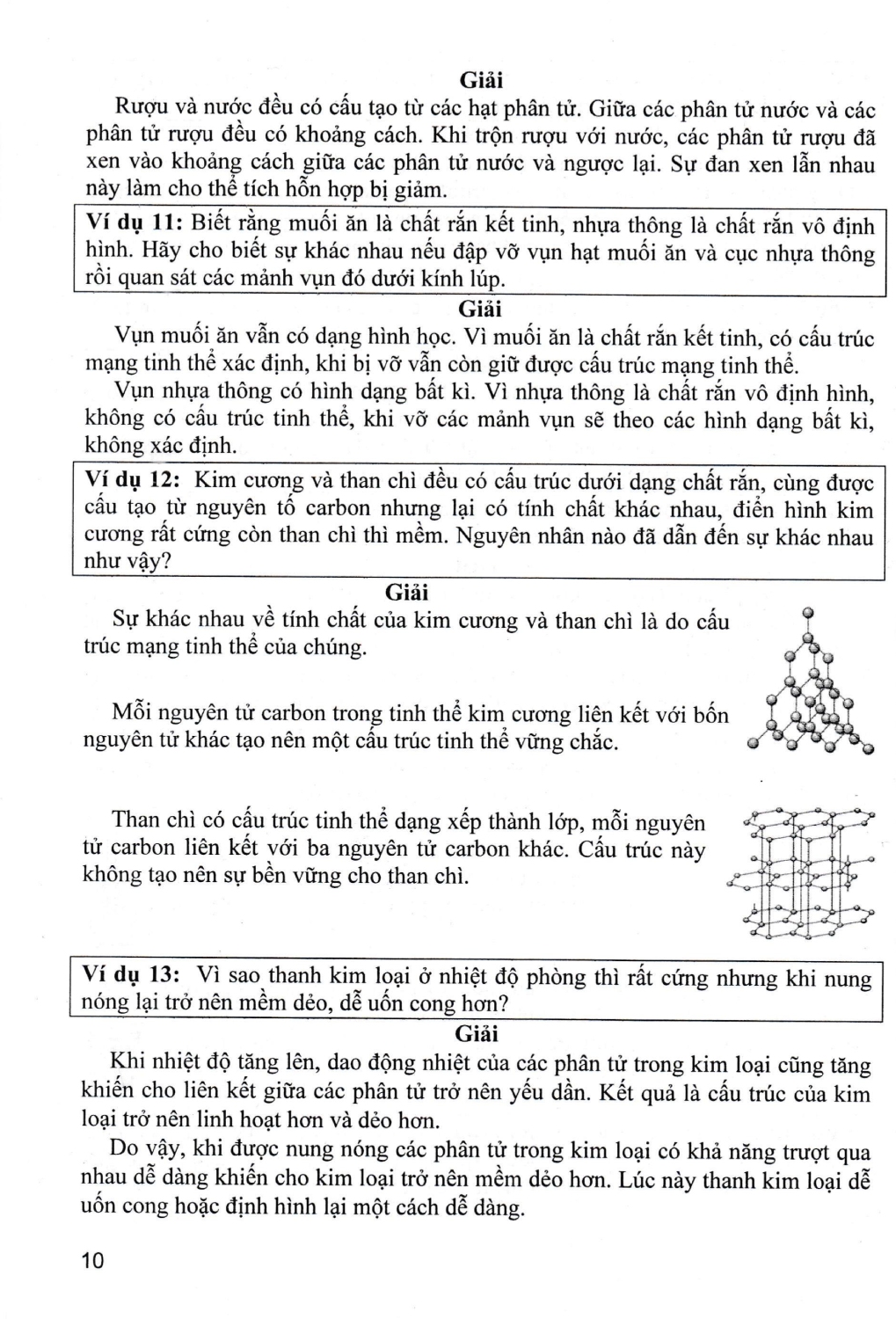 Giải

Rượu và nước đều có cấu tạo từ các hạt phân tử. Giữa các phân tử nước và các phân tử rượu đều có khoảng cách. Khi trộn rượu với nước, các phân tử rượu đã xen vào khoảng cách giữa các phân tử nước và ngược lại. Sự đan xen lẫn nhau này làm cho thể tích hỗn hợp bị giảm.

Ví dụ 11: Biết rằng muối ăn là chất rắn kết tinh, nhựa thông là chất rắn vô định hình. Hãy cho biết sự khác nhau nếu đập vỡ vụn hạt muối ăn và cục nhựa thông rồi quan sát các mảnh vụn đó dưới kính lúp.

Giải

Vụn muối ăn vẫn có dạng hình học. Vì muối ăn là chất rắn kết tinh, có cấu trúc mạng tinh thể xác định, khi bị vỡ vẫn còn giữ được cấu trúc mạng tinh thể.

Vụn nhựa thông có hình dạng bất kì. Vì nhựa thông là chất rắn vô định hình, không có cấu trúc tinh thể, khi vỡ các mảnh vụn sẽ theo các hình dạng bất kì, không xác định.

Ví dụ 12: Kim cương và than chì đều có cấu trúc dưới dạng chất rắn, cùng được cấu tạo từ nguyên tố carbon nhưng lại có tính chất khác nhau, điển hình kim cương rất cứng còn than chì thì mềm. Nguyên nhân nào đã dẫn đến sự khác nhau như vậy?

Giải

Sự khác nhau về tính chất của kim cương và than chì là do cấu trúc mạng tinh thể của chúng.

Mỗi nguyên tử carbon trong tinh thể kim cương liên kết với bốn nguyên tử khác tạo nên một cấu trúc tinh thể vững chắc.

Than chì có cấu trúc tinh thể dạng xếp thành lớp, mỗi nguyên tử carbon liên kết với ba nguyên tử carbon khác. Cấu trúc này không tạo nên sự bền vững cho than chì.

Ví dụ 13: Vì sao thanh kim loại ở nhiệt độ phòng thì rất cứng nhưng khi nung nóng lại trở nên mềm dẻo, dễ uốn cong hơn?

Giải

Khi nhiệt độ tăng lên, dao động nhiệt của các phân tử trong kim loại cũng tăng khiến cho liên kết giữa các phân tử trở nên yếu dần. Kết quả là cấu trúc của kim loại trở nên linh hoạt hơn và dẻo hơn.

Do vậy, khi được nung nóng các phân tử trong kim loại có khả năng trượt qua nhau dễ dàng khiến cho kim loại trở nên mềm dẻo hơn. Lúc này thanh kim loại dễ uốn cong hoặc định hình lại một cách dễ dàng.

10